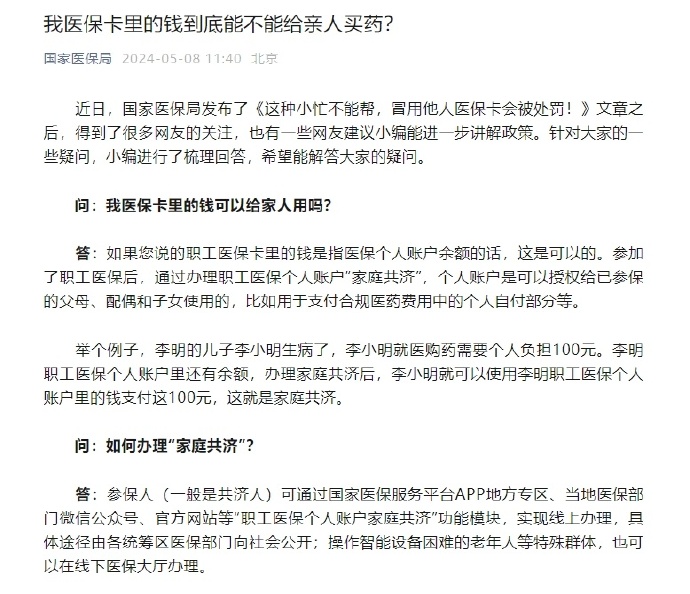 我医保卡里的钱到底能不能给亲人买药?

国家医保局 2024-05-08 11:40 北京

近日，国家医保局发布了《这种小忙不能帮，冒用他人医保卡会被处罚！》文章之后，得到了很多网友的关注，也有一些网友建议小编能进一步讲解政策。针对大家的一些疑问，小编进行了梳理回答，希望能解答大家的疑问。

问：我医保卡里的钱可以给家人用吗?

答：如果您说的职工医保卡里的钱是指医保个人账户余额的话，这是可以的。参加了职工医保后，通过办理职工医保个人账户“家庭共济”，个人账户是可以授权给已参保的父母、配偶和子女使用的，比如用于支付合规医药费用中的个人自付部分等。

举个例子，李明的儿子李小明生病了，李小明就医购药需要个人负担100元。李明职工医保个人账户里还有余额，办理家庭共济后，李小明就可以使用李明职工医保个人账户里的钱支付这100元，这就是家庭共济。

问：如何办理“家庭共济”?

答：参保人（一般是共济人）可通过国家医保服务平台APP地方专区、当地医保部门微信公众号、官方网站等“职工医保个人账户家庭共济”功能模块，实现线上办理，具体途径由各统筹区医保部门向社会公开；操作智能设备困难的老年人等特殊群体，也可以在线下医保大厅办理。